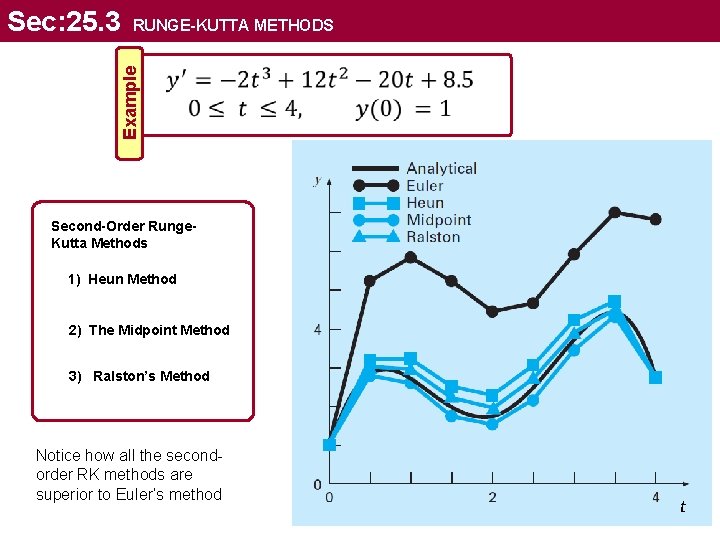 Sec:25.3 RUNGE-KUTTA METHODS

Example

$y' = -2t^3 + 12t^2 - 20t + 8.5$
$0 \leq t \leq 4, \quad y(0) = 1$

Second-Order Runge-Kutta Methods

1) Heun Method

2) The Midpoint Method

3) Ralston's Method

Notice how all the second-order RK methods are superior to Euler's method

Analytical
Euler
Heun
Midpoint
Ralston

y
4
0
0
2
4
t